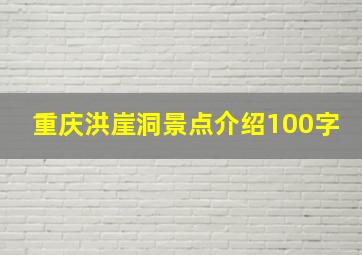 重庆洪崖洞景点介绍100字